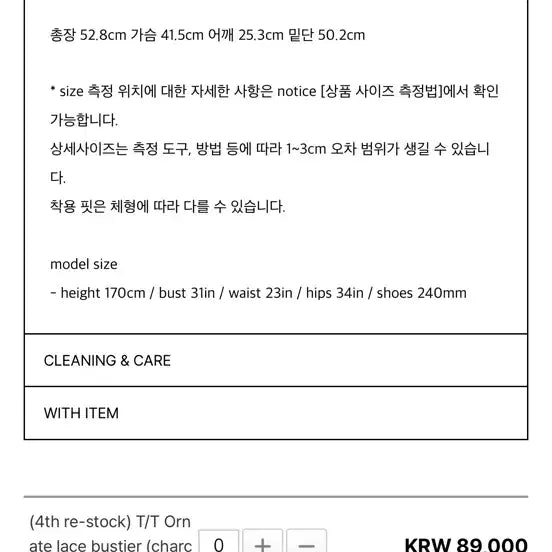 총장 52.8cm 가슴 41.5cm 어깨 25.3cm 밑단 50.2cm

* size 측정 위치에 대한 자세한 사항은 notice [상품 사이즈 측정법]에서 확인 가능합니다.
상세사이즈는 측정 도구, 방법 등에 따라 1~3cm 오차 범위가 생길 수 있습니다.
착용 핏은 체형에 따라 다를 수 있습니다.

model size
- height 170cm / bust 31in / waist 23in / hips 34in / shoes 240mm

CLEANING & CARE

WITH ITEM

(4th re-stock) T/T Ornate lace bustier (charc

0

+

−

KRW 89,000